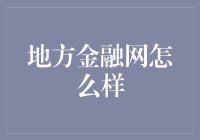 地方金融网怎么样